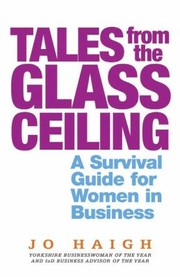 TALES from the GLASS CEILING

A Survival Guide for Women in Business

JO HAIGH

YORKSHIRE BUSINESSWOMAN OF THE YEAR AND IoD BUSINESS ADVISOR OF THE YEAR